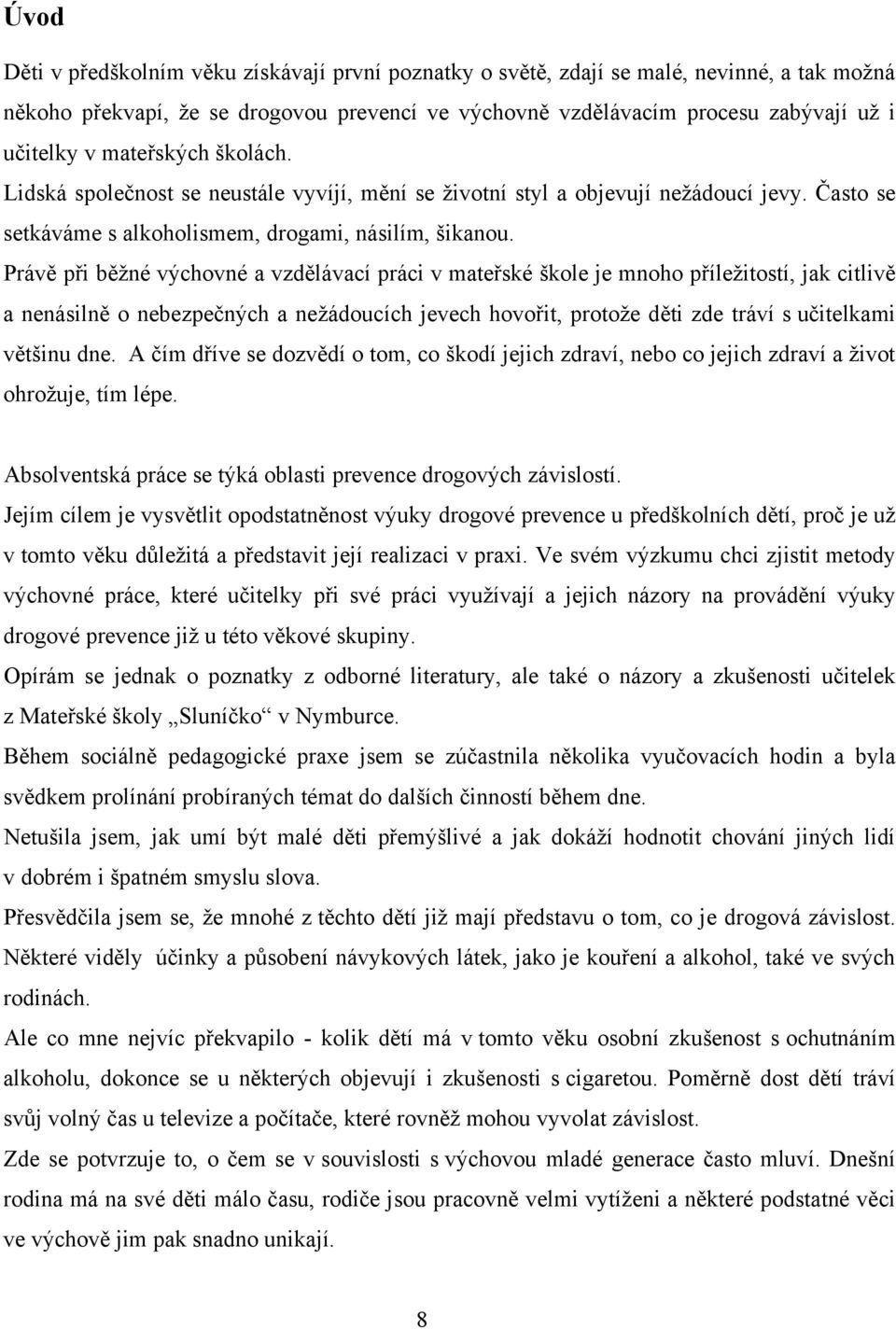 Úvod

Děti v předškolním věku získávají první poznatky o světě, zdají se malé, nevinné, a tak možná někoho překvapí, že se drogovou prevencí ve výchovně vzdělávacím procesu zabývají už i učitelky v mateřských školách.

Lidská společnost se neustále vyvíjí, mění se životní styl a objevují nežádoucí jevy. Často se setkáváme s alkoholismem, drogami, násilím, šikanou.

Právě při běžné výchovné a vzdělávací práci v mateřské škole je mnoho příležitostí, jak citlivě a nenásilně o nebezpečných a nežádoucích jevech hovořit, protože děti zde tráví s učitelkami většinu dne. A čím dříve se dozvědí o tom, co škodí jejich zdraví, nebo co jejich zdraví a život ohrožuje, tím lépe.

Absolventská práce se týká oblasti prevence drogových závislostí.

Jejím cílem je vysvětlit opodstatněnost výuky drogové prevence u předškolních dětí, proč je už v tomto věku důležitá a představit její realizaci v praxi. Ve svém výzkumu chci zjistit metody výchovné práce, které učitelky při své práci využívají a jejich názory na provádění výuky drogové prevence již u této věkové skupiny.

Opírám se jednak o poznatky z odborné literatury, ale také o názory a zkušenosti učitelek z Mateřské školy „Sluníčko“ v Nymburce.

Během sociálně pedagogické praxe jsem se zúčastnila několika vyučovacích hodin a byla svědkem prolínání probíraných témat do dalších činností během dne.

Netušila jsem, jak umí být malé děti přemýšlivé a jak dokáží hodnotit chování jiných lidí v dobrém i špatném smyslu slova.

Přesvědčila jsem se, že mnohé z těchto dětí již mají představu o tom, co je drogová závislost.

Některé viděly účinky a působení návykových látek, jako je kouření a alkohol, také ve svých rodinách.

Ale co mne nejvíc překvapilo - kolik dětí má v tomto věku osobní zkušenost s ochutnáním alkoholu, dokonce se u některých objevují i zkušenosti s cigaretou. Poměrně dost dětí tráví svůj volný čas u televize a počítače, které rovněž mohou vyvolat závislost.

Zde se potvrzuje to, o čem se v souvislosti s výchovou mladé generace často mluví. Dnešní rodina má na své děti málo času, rodiče jsou pracovně velmi vytíženi a některé podstatné věci ve výchově jim pak snadno unikají.

8